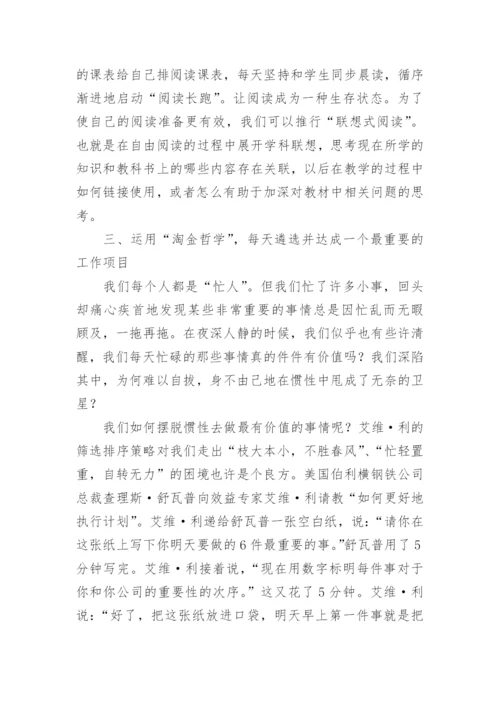 的课表给自己排阅读课表，每天坚持和学生同步晨读，循序渐进地启动“阅读长跑”。让阅读成为一种生存状态。为了使自己的阅读准备更有效，我们可以推行“联想式阅读”。也就是在自由阅读的过程中展开学科联想，思考现在所学的知识和教科书上的哪些内容存在关联，以后在教学的过程中如何链接使用，或者怎么有助于加深对教材中相关问题的思考。

三、运用“淘金哲学”，每天遴选并达成一个最重要的工作项目

我们每个人都是“忙人”。但我们忙了许多小事，回头却痛心疾首地发现某些非常重要的事情总是因忙乱而无暇顾及，一拖再拖。在夜深人静的时候，我们似乎也有些许清醒，我们每天忙碌的那些事情真的件件有价值吗？我们深陷其中，为何难以自拔，身不由己地在惯性中甩成了无奈的卫星？

我们如何摆脱惯性去做最有价值的事情呢？艾维·利的筛选排序策略对我们走出“枝大本小，不胜春风”、“忙轻置重，自转无力”的困境也许是个良方。美国伯利横钢铁公司总裁查理斯·舒瓦普向效益专家艾维·利请教“如何更好地执行计划”。艾维·利递给舒瓦普一张空白纸，说：“请你在这张纸上写下你明天要做的6件最重要的事。”舒瓦普用了5分钟写完。艾维·利接着说，“现在用数字标明每件事对于你和你公司的重要性的次序。”这又花了5分钟。艾维·利说：“好了，把这张纸放进口袋，明天早上第一件事就是把